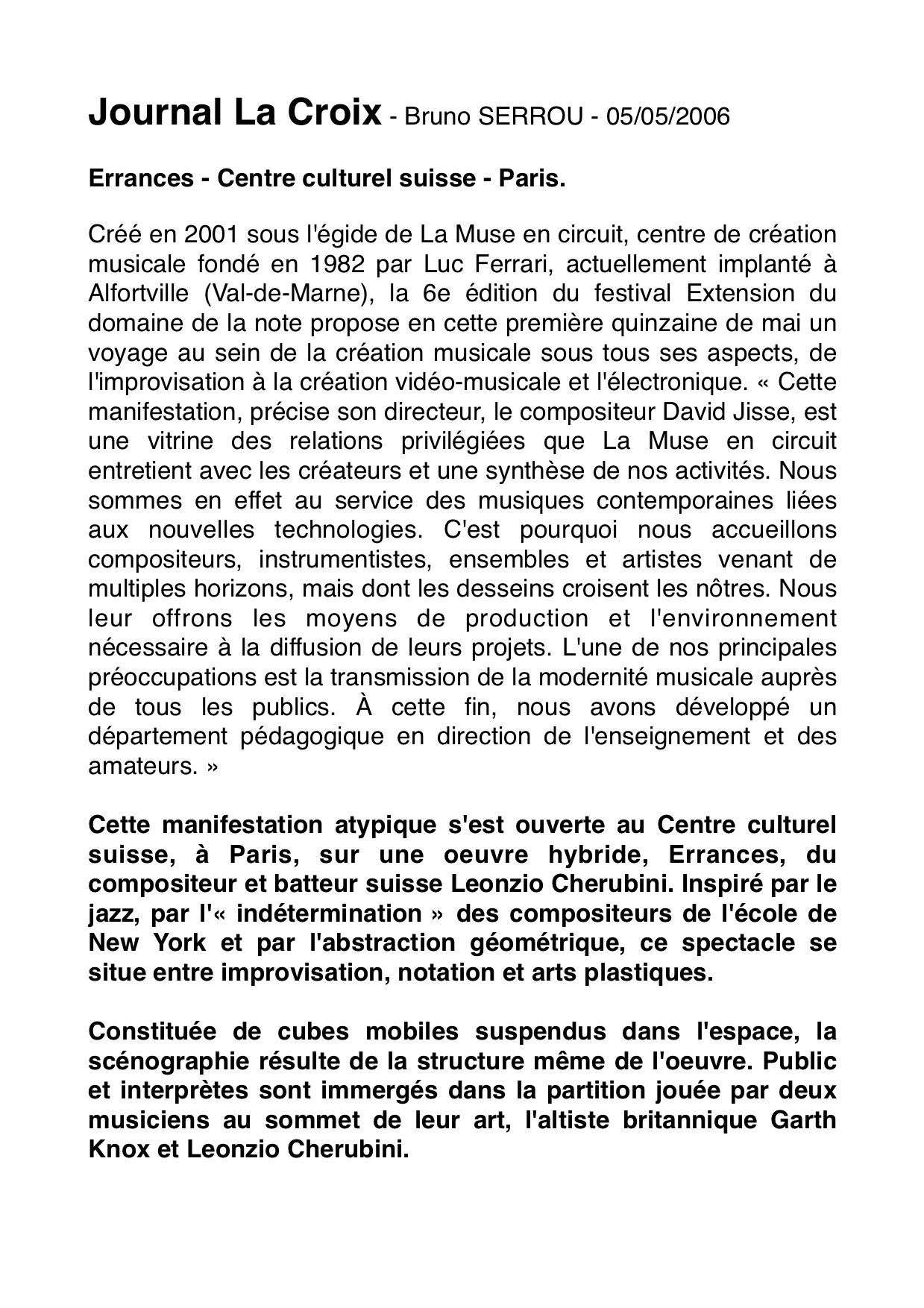 Journal La Croix - Bruno SERROU - 05/05/2006

Errances - Centre culturel suisse - Paris.

Créé en 2001 sous l'égide de La Muse en circuit, centre de création musicale fondé en 1982 par Luc Ferrari, actuellement implanté à Alfortville (Val-de-Marne), la 6e édition du festival Extension du domaine de la note propose en cette première quinzaine de mai un voyage au sein de la création musicale sous tous ses aspects, de l'improvisation à la création vidéo-musicale et l'électronique. « Cette manifestation, précise son directeur, le compositeur David Jisse, est une vitrine des relations privilégiées que La Muse en circuit entretient avec les créateurs et une synthèse de nos activités. Nous sommes en effet au service des musiques contemporaines liées aux nouvelles technologies. C'est pourquoi nous accueillons compositeurs, instrumentistes, ensembles et artistes venant de multiples horizons, mais dont les desseins croisent les nôtres. Nous leur offrons les moyens de production et l'environnement nécessaire à la diffusion de leurs projets. L'une de nos principales préoccupations est la transmission de la modernité musicale auprès de tous les publics. À cette fin, nous avons développé un département pédagogique en direction de l'enseignement et des amateurs. »

Cette manifestation atypique s'est ouverte au Centre culturel suisse, à Paris, sur une oeuvre hybride, Errances, du compositeur et batteur suisse Leonzio Cherubini. Inspiré par le jazz, par l'« indétermination » des compositeurs de l'école de New York et par l'abstraction géométrique, ce spectacle se situe entre improvisation, notation et arts plastiques.

Constituée de cubes mobiles suspendus dans l'espace, la scénographie résulte de la structure même de l'oeuvre. Public et interprètes sont immergés dans la partition jouée par deux musiciens au sommet de leur art, l'altiste britannique Garth Knox et Leonzio Cherubini.